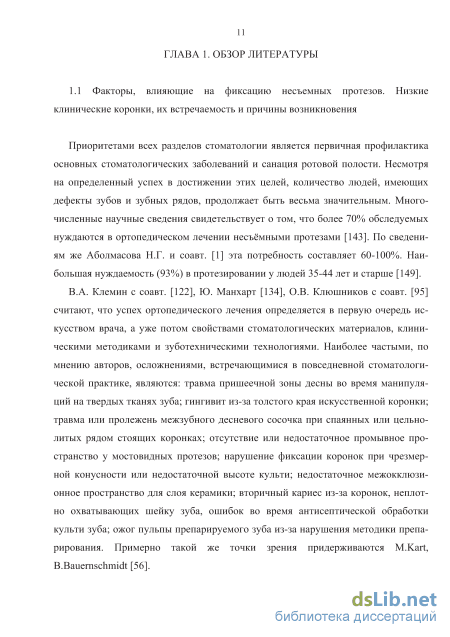 11

ГЛАВА 1. ОБЗОР ЛИТЕРАТУРЫ

1.1 Факторы, влияющие на фиксацию несъемных протезов. Низкие клинические коронки, их встречаемость и причины возникновения

Приоритетами всех разделов стоматологии является первичная профилактика основных стоматологических заболеваний и санация ротовой полости. Несмотря на определенный успех в достижении этих целей, количество людей, имеющих дефекты зубов и зубных рядов, продолжает быть весьма значительным. Многочисленные научные сведения свидетельствует о том, что более 70% обследуемых нуждаются в ортопедическом лечении несъёмными протезами [143]. По сведениям же Аболмасова Н.Г. и соавт. [1] эта потребность составляет 60-100%. Наибольшая нуждаемость (93%) в протезировании у людей 35-44 лет и старше [149].

В.А. Клемин с соавт. [122], Ю. Манхарт [134], О.В. Клюшников с соавт. [95] считают, что успех ортопедического лечения определяется в первую очередь искусством врача, а уже потом свойствами стоматологических материалов, клиническими методиками и зуботехническими технологиями. Наиболее частыми, по мнению авторов, осложнениями, встречающимися в повседневной стоматологической практике, являются: травма пришеечной зоны десны во время манипуляций на твердых тканях зуба; гингивит из-за толстого края искусственной коронки; травма или пролежень межзубного десневого сосочка при спаянных или цельнолитых рядом стоящих коронках; отсутствие или недостаточное промывное пространство у мостовидных протезов; нарушение фиксации коронок при чрезмерной конусности или недостаточной высоте культи; недостаточное межокклюзионное пространство для слоя керамики; вторичный кариес из-за коронок, неплотно охватывающих шейку зуба, ошибок во время антисептической обработки культи зуба; ожог пульпы препарируемого зуба из-за нарушения методики препарирования. Примерно такой же точки зрения придерживаются M.Kart, B.Bauernschmidt [56].

dsLib.net
библиотека диссертаций